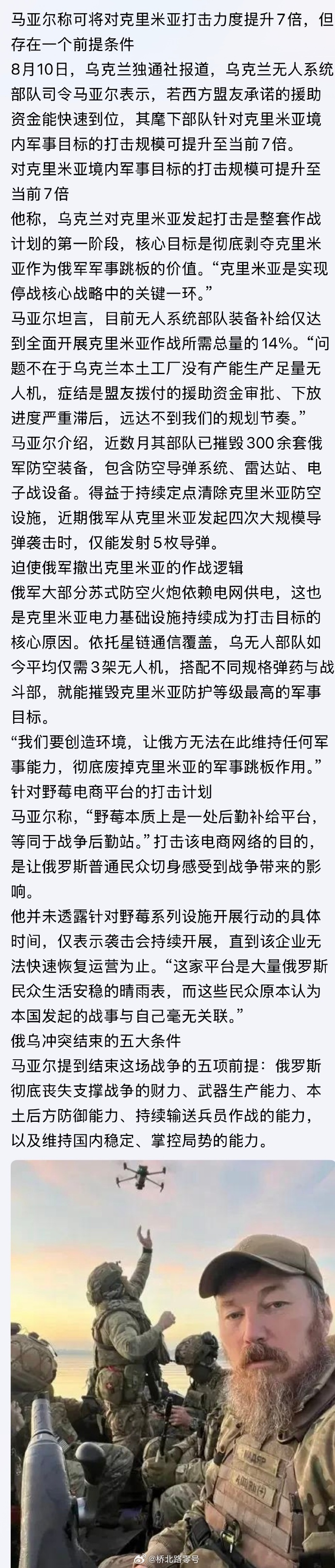 马亚尔称可将对克里米亚打击力度提升7倍，但存在一个前提条件

8月10日，乌克兰独通社报道，乌克兰无人系统部队司令马亚尔表示，若西方盟友承诺的援助资金能快速到位，其麾下部队针对克里米亚境内军事目标的打击规模可提升至当前7倍。

对克里米亚境内军事目标的打击规模可提升至当前7倍

他称，乌克兰对克里米亚发起打击是整套作战计划的第一阶段，核心目标是彻底剥夺克里米亚作为俄军军事跳板的价值。“克里米亚是实现停战核心战略中的关键一环。”

马亚尔坦言，目前无人系统部队装备补给仅达到全面开展克里米亚作战所需总量的14%。“问题不在于乌克兰本土工厂没有产能生产足量无人机，症结是盟友拨付的援助资金审批、下放进度严重滞后，远达不到我们的规划节奏。”

马亚尔介绍，近数月其部队已摧毁300余套俄军防空装备，包含防空导弹系统、雷达站、电子战设备。得益于持续定点清除克里米亚防空设施，近期俄军从克里米亚发起四次大规模导弹袭击时，仅能发射5枚导弹。

迫使俄军撤出克里米亚的作战逻辑

俄军大部分苏式防空火炮依赖电网供电，这也是克里米亚电力基础设施持续成为打击目标的核心原因。依托星链通信覆盖，乌无人部队如今平均仅需3架无人机，搭配不同规格弹药与战斗部，就能摧毁克里米亚防护等级最高的军事目标。

“我们要创造环境，让俄方无法在此维持任何军事能力，彻底废掉克里米亚的军事跳板作用。”

针对野莓电商平台的打击计划

马亚尔称，“野莓本质上是一处后勤补给平台，等同于战争后勤站。”打击该电商网络的目的，是让俄罗斯普通民众切身感受到战争带来的影响。

他并未透露针对野莓系列设施开展行动的具体时间，仅表示袭击会持续开展，直到该企业无法快速恢复运营为止。“这家平台是大量俄罗斯民众生活安稳的晴雨表，而这些民众原本认为本国发起的战事与自己毫无关联。”

俄乌冲突结束的五大条件

马亚尔提到结束这场战争的五项前提：俄罗斯彻底丧失支撑战争的财力、武器生产能力、本土后方防御能力、持续输送兵员作战的能力，以及维持国内稳定、掌控局势的能力。

@桥北路零号